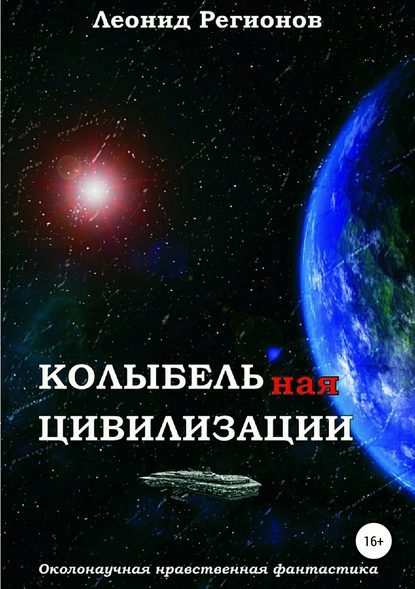 Леонид Регионов

КОЛЫБЕЛЬная ЦИВИЛИЗАЦИИ

16+

Околонаучная нравственная фантастика